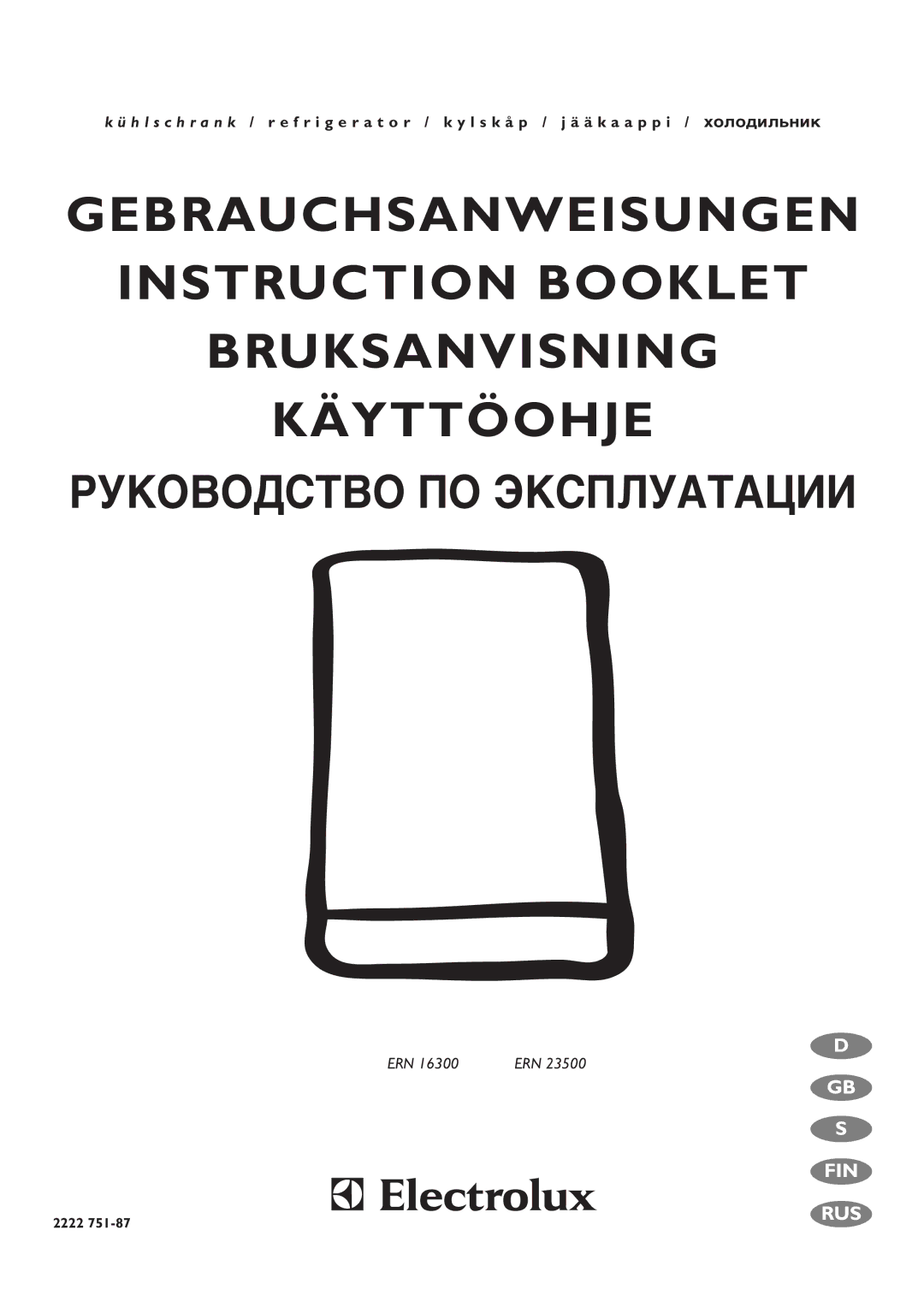 kühlschrank / refrigerator / kylskåp / jääkaappi / холодильник

GEBRAUCHSANWEISUNGEN
INSTRUCTION BOOKLET
BRUKSANVISNING
KÄYTTÖOHJE
РУКОВОДСТВО ПО ЭКСПЛУАТАЦИИ

ERN 16300 ERN 23500

D
GB
S
FIN
RUS

Electrolux

2222 751-87